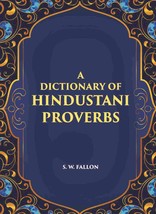 A DICTIONARY OF HINDUSTANI PROVERBS

S. W. FALLON